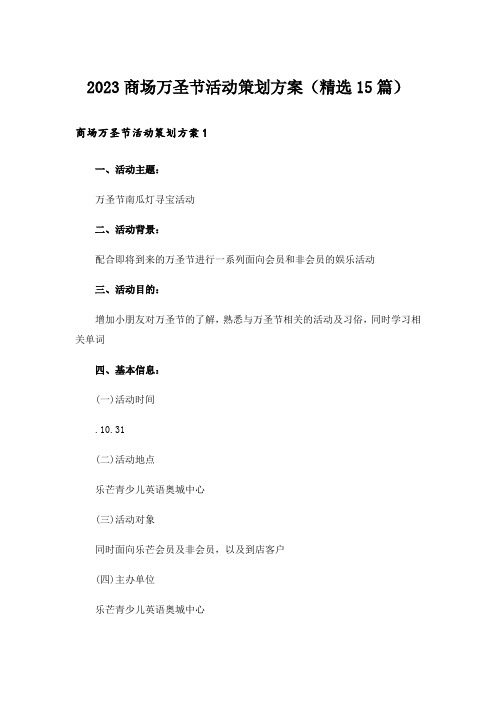 2023 商场万圣节活动策划方案（精选 15 篇）

商场万圣节活动策划方案 1

一、活动主题：

万圣节南瓜灯寻宝活动

二、活动背景：

配合即将到来的万圣节进行一系列面向会员和非会员的娱乐活动

三、活动目的：

增加小朋友对万圣节的了解，熟悉与万圣节相关的活动及习俗，同时学习相关单词

四、基本信息：

(一)活动时间

.10.31

(二)活动地点

乐芒青少儿英语奥城中心

(三)活动对象

同时面向乐芒会员及非会员，以及到店客户

(四)主办单位

乐芒青少儿英语奥城中心